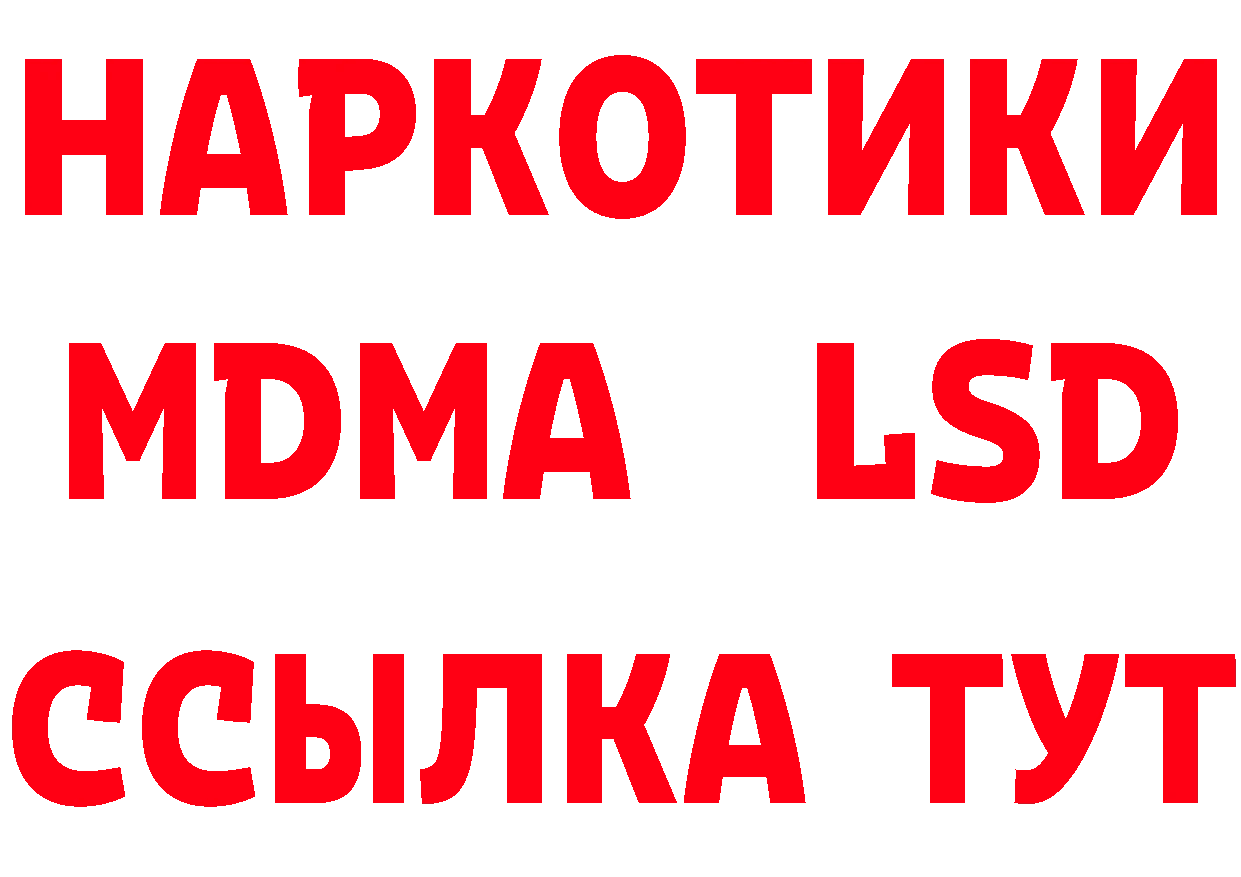 НАРКОТИКИ
MDMA LSD
ССЫЛКА ТУТ